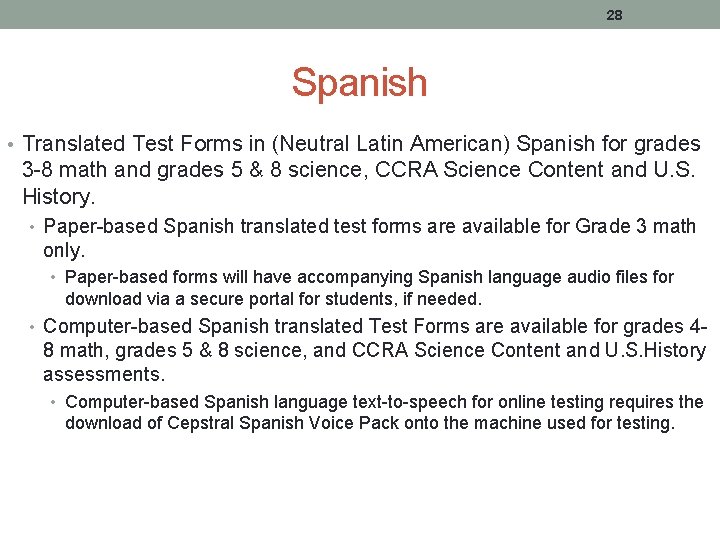 28

Spanish

• Translated Test Forms in (Neutral Latin American) Spanish for grades 3-8 math and grades 5 & 8 science, CCRA Science Content and U.S. History.

• Paper-based Spanish translated test forms are available for Grade 3 math only.

• Paper-based forms will have accompanying Spanish language audio files for download via a secure portal for students, if needed.

• Computer-based Spanish translated Test Forms are available for grades 4-8 math, grades 5 & 8 science, and CCRA Science Content and U.S.History assessments.

• Computer-based Spanish language text-to-speech for online testing requires the download of Cepstral Spanish Voice Pack onto the machine used for testing.